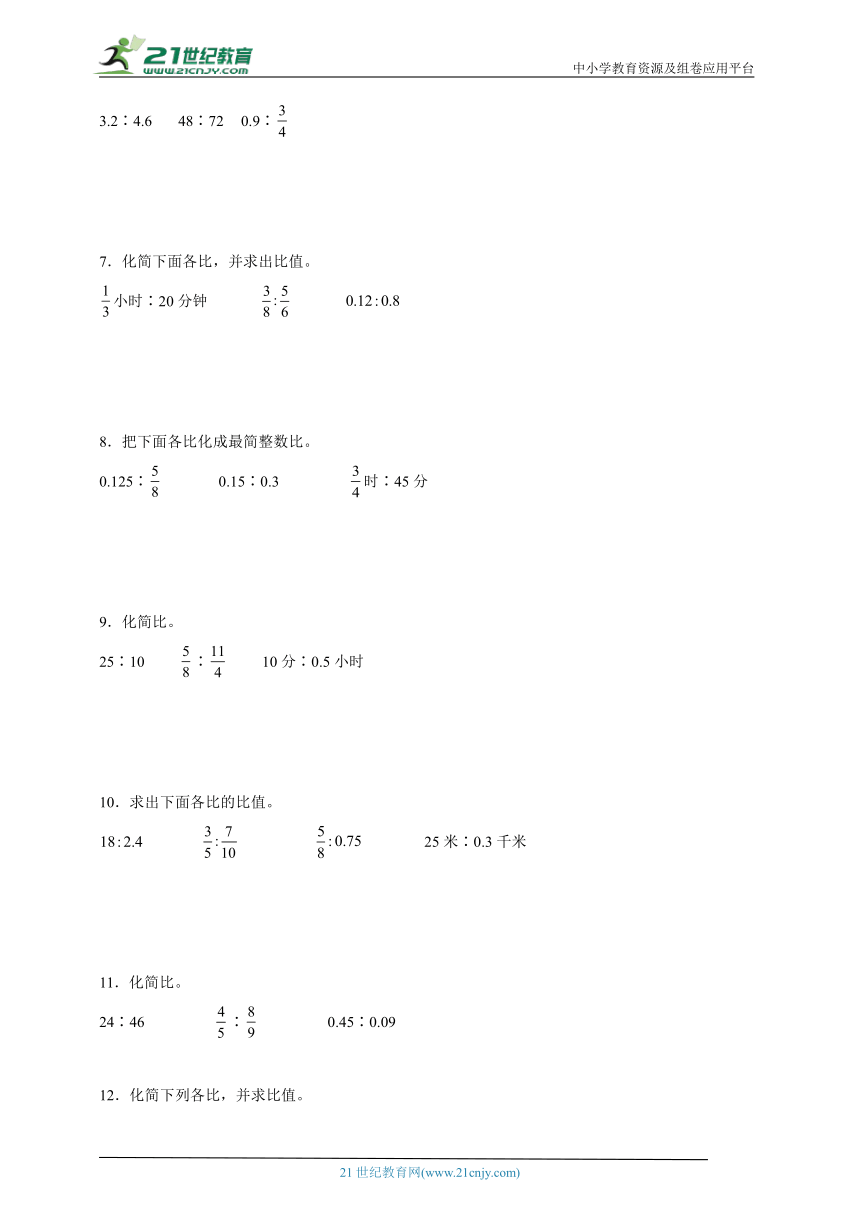 21世纪教育
www.21cnjy.com

中小学教育资源及组卷应用平台

3.2∶4.6　48∶72　0.9∶$\frac{3}{4}$

7．化简下面各比，并求出比值。

$\frac{1}{3}$小时∶20分钟　$\frac{3}{8}:\frac{5}{6}$　$0.12:0.8$

8．把下面各比化成最简整数比。

0.125∶$\frac{5}{8}$　0.15∶0.3　$\frac{3}{4}$时∶45分

9．化简比。

25∶10　$\frac{5}{8}$∶$\frac{11}{4}$　10分∶0.5小时

10．求出下面各比的比值。

$18:2.4$　$\frac{3}{5}:\frac{7}{10}$　$\frac{5}{8}:0.75$　25米∶0.3千米

11．化简比。

24∶46　$\frac{4}{5}$∶$\frac{8}{9}$　0.45∶0.09

12．化简下列各比，并求比值。

21世纪教育网(www.21cnjy.com)